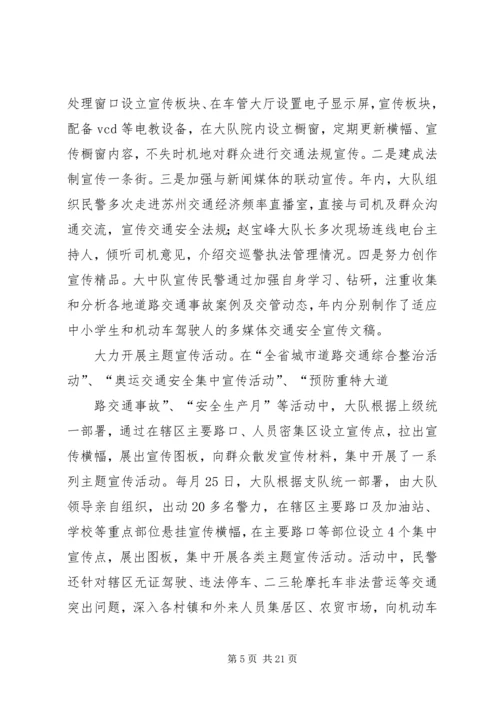 处理窗口设立宣传板块、在车管大厅设置电子显示屏，宣传板块，配备 vcd 等电教设备，在大队院内设立橱窗，定期更新横幅、宣传橱窗内容，不失时机地对群众进行交通法规宣传。二是建成法制宣传一条街。三是加强与新闻媒体的联动宣传。年内，大队组织民警多次走进苏州交通经济频率直播室，直接与司机及群众沟通交流，宣传交通安全法规；赵宝峰大队长多次现场连线电台主持人，倾听司机意见，介绍交巡警执法管理情况。四是努力创作宣传精品。大中队宣传民警通过加强自身学习、钻研，注重收集和分析各地道路交通事故案例及交管动态，年内分别制作了适应中小学生和机动车驾驶人的多媒体交通安全宣传文稿。

大力开展主题宣传活动。在“全省城市道路交通综合整治活动”、“奥运交通安全集中宣传活动”、“预防重特大道

路交通事故”、“安全生产月”等活动中，大队根据上级统一部署，通过在辖区主要路口、人员密集区设立宣传点，拉出宣传横幅，展出宣传图板，向群众散发宣传材料，集中开展了一系列主题宣传活动。每月 25 日，大队根据支队统一部署，由大队领导亲自组织，出动 20 多名警力，在辖区主要路口及加油站、学校等重点部位悬挂宣传横幅，在主要路口等部位设立 4 个集中宣传点，展出图板，集中开展各类主题宣传活动。活动中，民警还针对辖区无证驾驶、违法停车、二三轮摩托车非法营运等交通突出问题，深入各村镇和外来人员集居区、农贸市场，向机动车

第 5 页 共 21 页